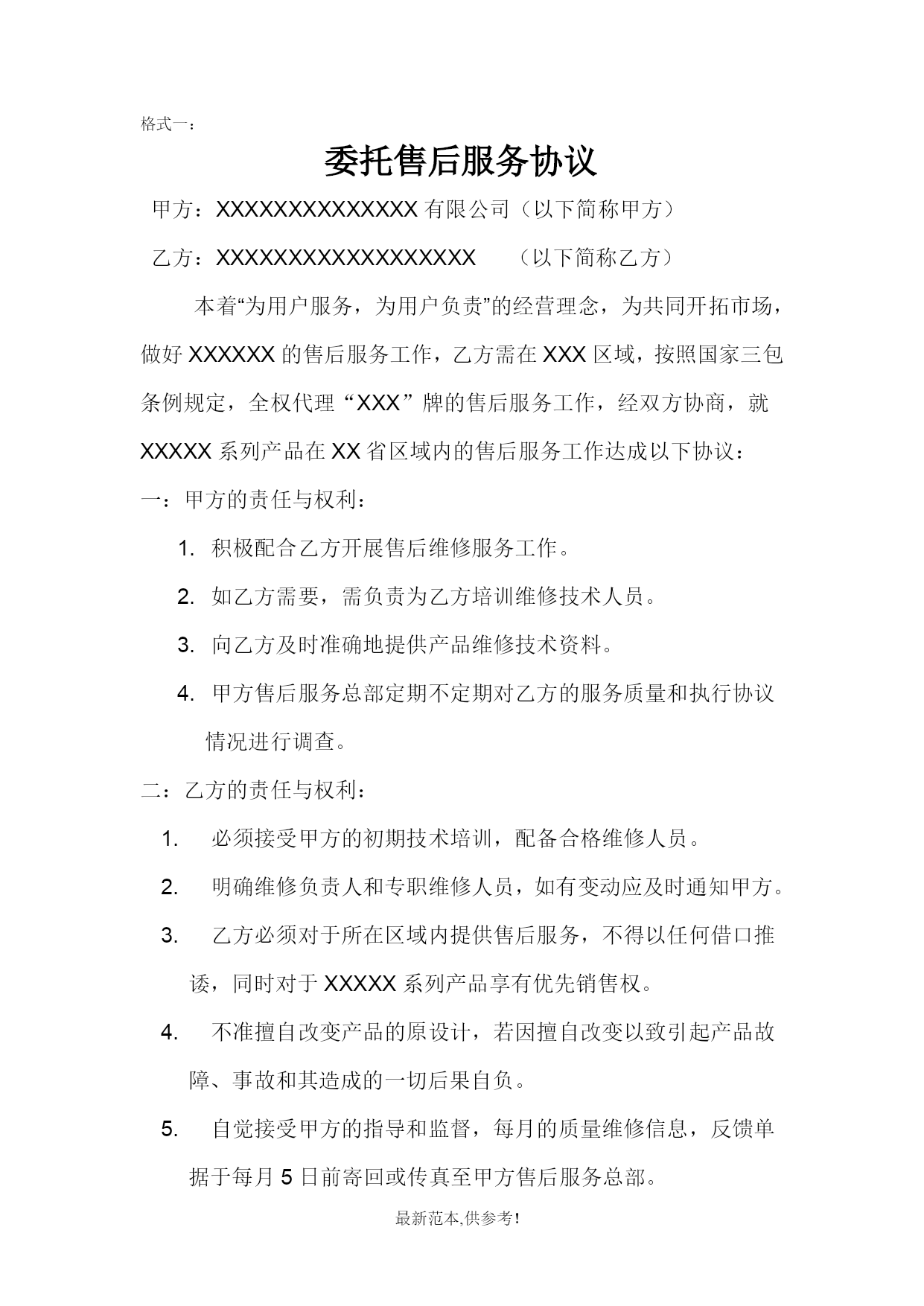 格式一：

委托售后服务协议

甲方：XXXXXXXXXXXXXX 有限公司（以下简称甲方）

乙方：XXXXXXXXXXXXXXXXXX （以下简称乙方）

本着“为用户服务，为用户负责”的经营理念，为共同开拓市场，做好 XXXXXX 的售后服务工作，乙方需在 XXX 区域，按照国家三包条例规定，全权代理“XXX”牌的售后服务工作，经双方协商，就 XXXXX 系列产品在 XX 省区域内的售后服务工作达成以下协议：

一：甲方的责任与权利：

1. 积极配合乙方开展售后维修服务工作。

2. 如乙方需要，需负责为乙方培训维修技术人员。

3. 向乙方及时准确地提供产品维修技术资料。

4. 甲方售后服务总部定期不定期对乙方的服务质量和执行协议情况进行调查。

二：乙方的责任与权利：

1. 必须接受甲方的初期技术培训，配备合格维修人员。

2. 明确维修负责人和专职维修人员，如有变动应及时通知甲方。

3. 乙方必须对于所在区域内提供售后服务，不得以任何借口推诿，同时对于 XXXXX 系列产品享有优先销售权。

4. 不准擅自改变产品的原设计，若因擅自改变以致引起产品故障、事故和其造成的一切后果自负。

5. 自觉接受甲方的指导和监督，每月的质量维修信息，反馈单据于每月 5 日前寄回或传真至甲方售后服务总部。

最新范本,供参考！